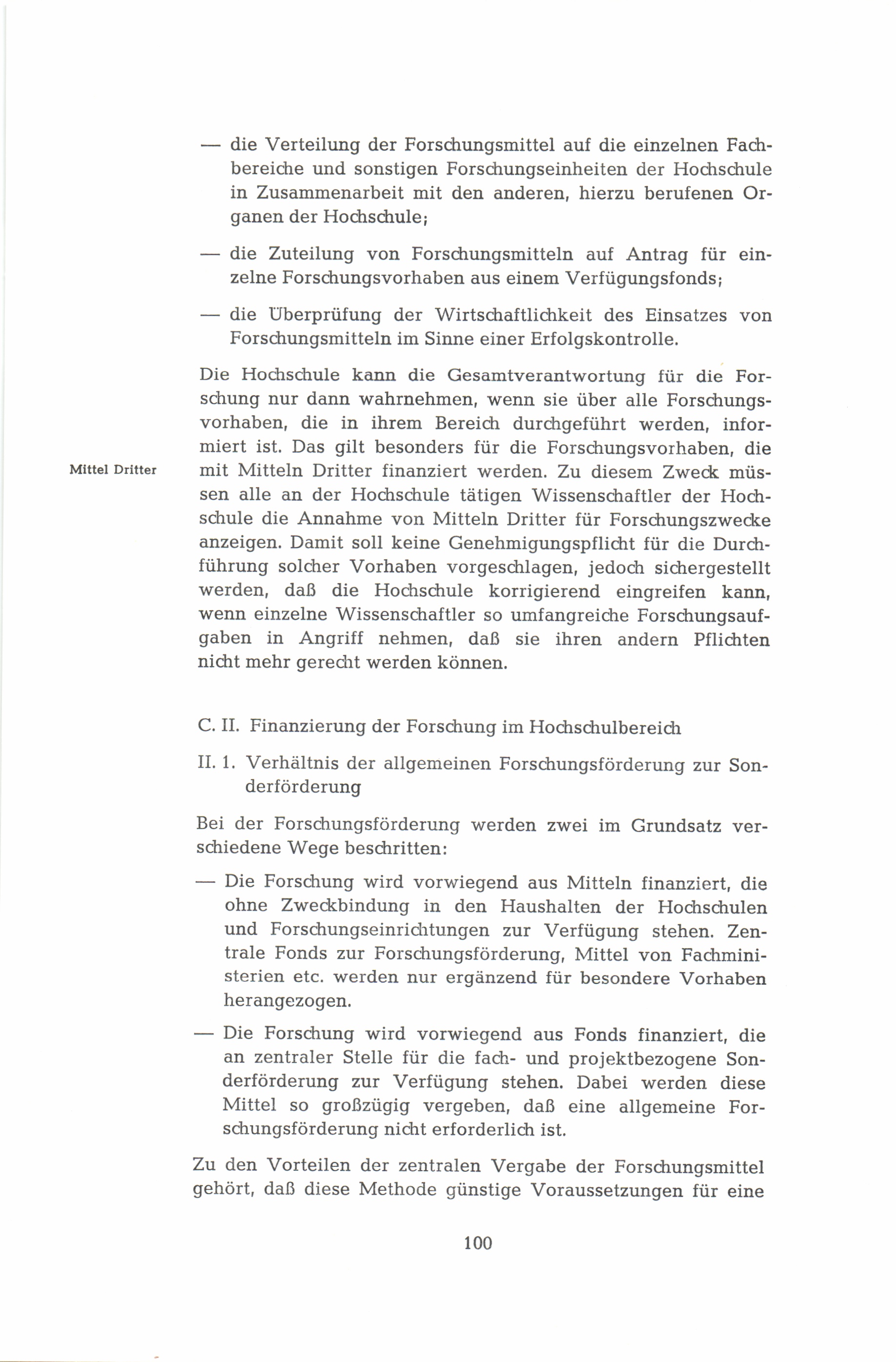 — die Verteilung der Forschungsmittel auf die einzelnen Fachbereiche und sonstigen Forschungseinheiten der Hochschule in Zusammenarbeit mit den anderen, hierzu berufenen Organen der Hochschule;

— die Zuteilung von Forschungsmitteln auf Antrag für einzelne Forschungsvorhaben aus einem Verfügungsfonds;

— die Überprüfung der Wirtschaftlichkeit des Einsatzes von Forschungsmitteln im Sinne einer Erfolgskontrolle.

Mittel Dritter

Die Hochschule kann die Gesamtverantwortung für die Forschung nur dann wahrnehmen, wenn sie über alle Forschungsvorhaben, die in ihrem Bereich durchgeführt werden, informiert ist. Das gilt besonders für die Forschungsvorhaben, die mit Mitteln Dritter finanziert werden. Zu diesem Zweck müssen alle an der Hochschule tätigen Wissenschaftler der Hochschule die Annahme von Mitteln Dritter für Forschungszwecke anzeigen. Damit soll keine Genehmigungspflicht für die Durchführung solcher Vorhaben vorgeschlagen, jedoch sichergestellt werden, daß die Hochschule korrigierend eingreifen kann, wenn einzelne Wissenschaftler so umfangreiche Forschungsaufgaben in Angriff nehmen, daß sie ihren andern Pflichten nicht mehr gerecht werden können.

C. II. Finanzierung der Forschung im Hochschulbereich

II. 1. Verhältnis der allgemeinen Forschungsförderung zur Sonderförderung

Bei der Forschungsförderung werden zwei im Grundsatz verschiedene Wege beschritten:

— Die Forschung wird vorwiegend aus Mitteln finanziert, die ohne Zweckbindung in den Haushalten der Hochschulen und Forschungseinrichtungen zur Verfügung stehen. Zentrale Fonds zur Forschungsförderung, Mittel von Fachministerien etc. werden nur ergänzend für besondere Vorhaben herangezogen.

— Die Forschung wird vorwiegend aus Fonds finanziert, die an zentraler Stelle für die fach- und projektbezogene Sonderförderung zur Verfügung stehen. Dabei werden diese Mittel so großzügig vergeben, daß eine allgemeine Forschungsförderung nicht erforderlich ist.

Zu den Vorteilen der zentralen Vergabe der Forschungsmittel gehört, daß diese Methode günstige Voraussetzungen für eine

100